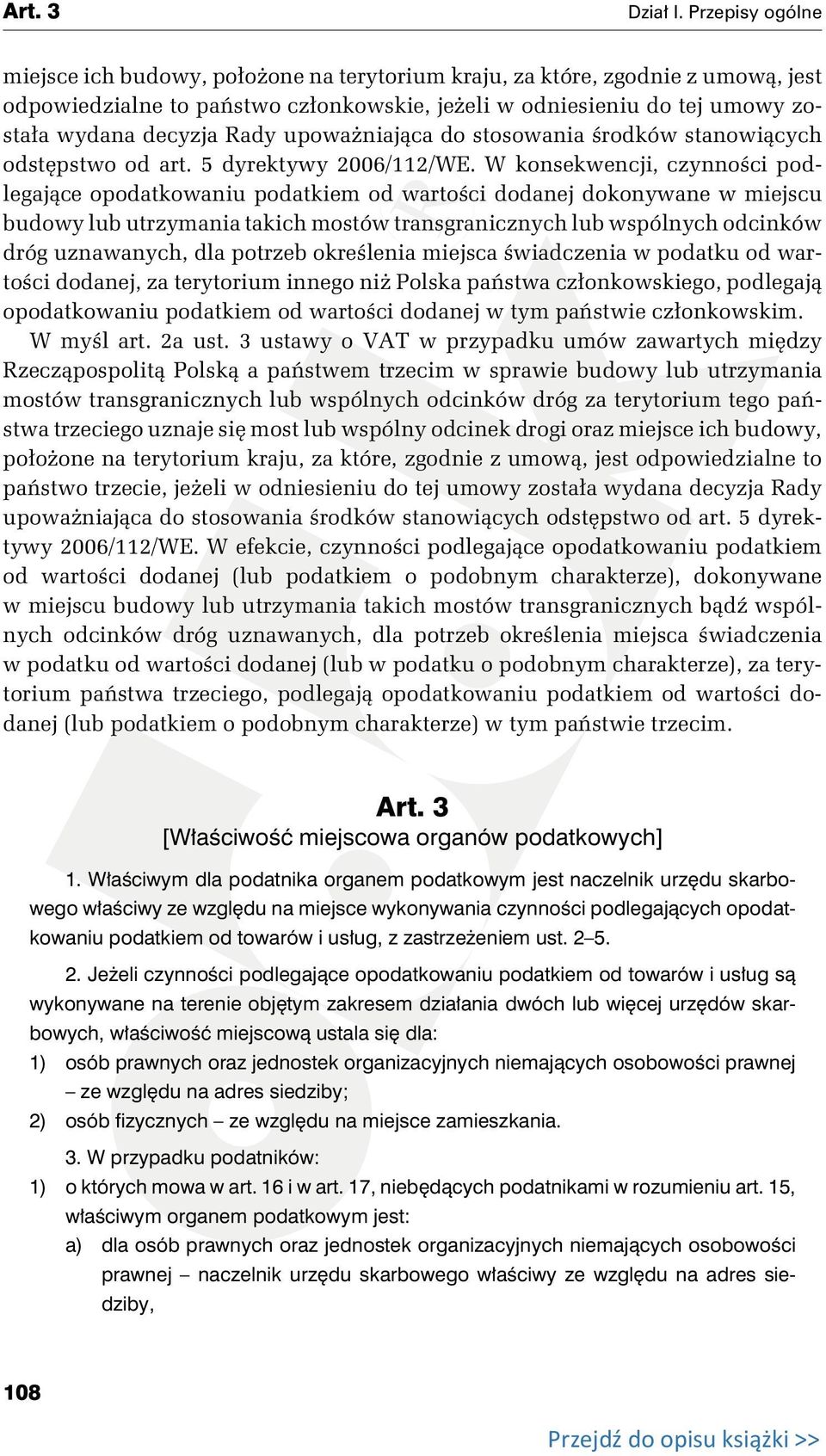 Art. 3

Dział I. Przepisy ogólne

miejsce ich budowy, położone na terytorium kraju, za które, zgodnie z umową, jest odpowiedzialne to państwo członkowskie, jeżeli w odniesieniu do tej umowy została wydana decyzja Rady upoważniająca do stosowania środków stanowiących odstępstwo od art. 5 dyrektywy 2006/112/WE. W konsekwencji, czynności podlegające opodatkowaniu podatkiem od wartości dodanej dokonywane w miejscu budowy lub utrzymania takich mostów transgranicznych lub wspólnych odcinków dróg uznawanych, dla potrzeb określenia miejsca świadczenia w podatku od wartości dodanej, za terytorium innego niż Polska państwa członkowskiego, podlegają opodatkowaniu podatkiem od wartości dodanej w tym państwie członkowskim.

W myśl art. 2a ust. 3 ustawy o VAT w przypadku umów zawartych między Rzecząpospolitą Polską a państwem trzecim w sprawie budowy lub utrzymania mostów transgranicznych lub wspólnych odcinków dróg za terytorium tego państwa trzeciego uznaje się most lub wspólny odcinek drogi oraz miejsce ich budowy, położone na terytorium kraju, za które, zgodnie z umową, jest odpowiedzialne to państwo trzecie, jeżeli w odniesieniu do tej umowy została wydana decyzja Rady upoważniająca do stosowania środków stanowiących odstępstwo od art. 5 dyrektywy 2006/112/WE. W efekcie, czynności podlegające opodatkowaniu podatkiem od wartości dodanej (lub podatkiem o podobnym charakterze), dokonywane w miejscu budowy lub utrzymania takich mostów transgranicznych bądź wspólnych odcinków dróg uznawanych, dla potrzeb określenia miejsca świadczenia w podatku od wartości dodanej (lub w podatku o podobnym charakterze), za terytorium państwa trzeciego, podlegają opodatkowaniu podatkiem od wartości dodanej (lub podatkiem o podobnym charakterze) w tym państwie trzecim.

Art. 3
[Właściwość miejscowa organów podatkowych]

1. Właściwym dla podatnika organem podatkowym jest naczelnik urzędu skarbowego właściwy ze względu na miejsce wykonywania czynności podlegających opodatkowaniu podatkiem od towarów i usług, z zastrzeżeniem ust. 2–5.

2. Jeżeli czynności podlegające opodatkowaniu podatkiem od towarów i usług są wykonywane na terenie objętym zakresem działania dwóch lub więcej urzędów skarbowych, właściwość miejscową ustala się dla:
1) osób prawnych oraz jednostek organizacyjnych niemających osobowości prawnej – ze względu na adres siedziby;
2) osób fizycznych – ze względu na miejsce zamieszkania.

3. W przypadku podatników:
1) o których mowa w art. 16 i w art. 17, niebędących podatnikami w rozumieniu art. 15, właściwym organem podatkowym jest:
a) dla osób prawnych oraz jednostek organizacyjnych niemających osobowości prawnej – naczelnik urzędu skarbowego właściwy ze względu na adres siedziby,

108

Przejdź do opisu książki >>